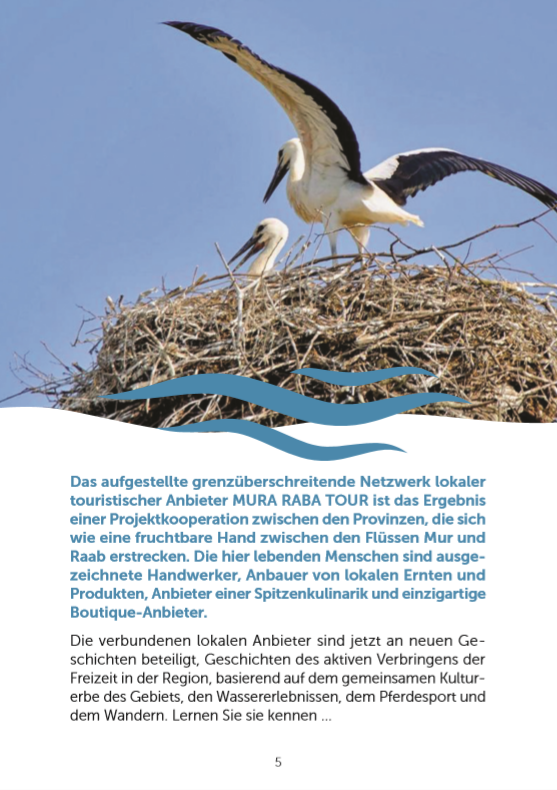 Das aufgestellte grenzüberschreitende Netzwerk lokaler touristischer Anbieter MURA RABA TOUR ist das Ergebnis einer Projektkooperation zwischen den Provinzen, die sich wie eine fruchtbare Hand zwischen den Flüssen Mur und Raab erstrecken. Die hier lebenden Menschen sind ausgezeichnete Handwerker, Anbauer von lokalen Ernten und Produkten, Anbieter einer Spitzenkulinarik und einzigartige Boutique-Anbieter.

Die verbundenen lokalen Anbieter sind jetzt an neuen Geschichten beteiligt, Geschichten des aktiven Verbringens der Freizeit in der Region, basierend auf dem gemeinsamen Kulturerbe des Gebiets, den Wassererlebnissen, dem Pferdesport und dem Wandern. Lernen Sie sie kennen ...

5